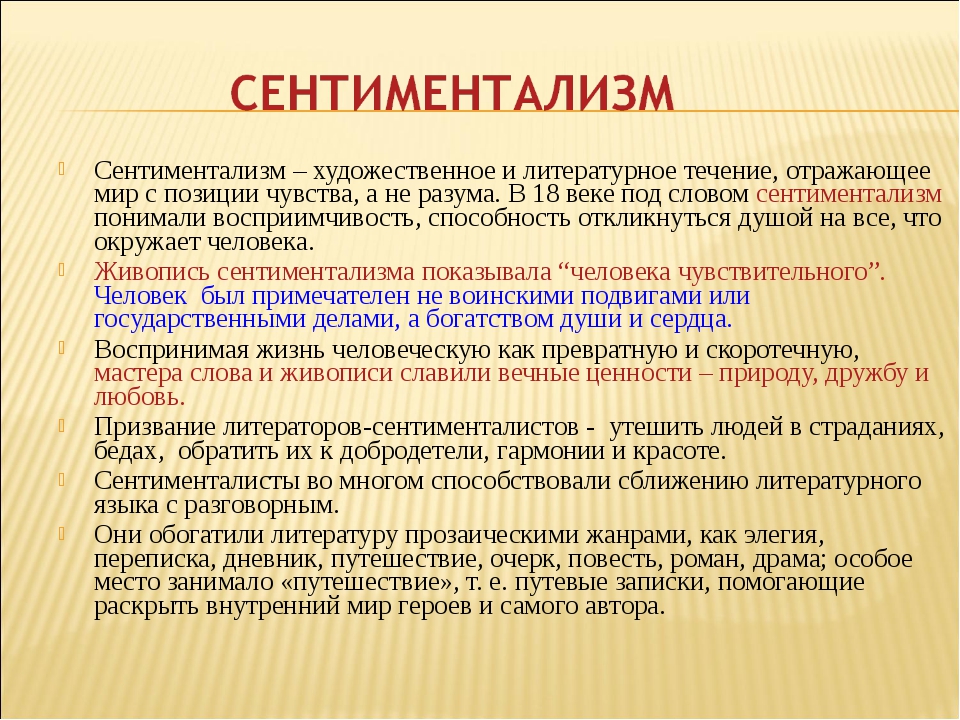 СЕНТИМЕНТАЛИЗМ

Сентиментализм – художественное и литературное течение, отражающее мир с позиции чувства, а не разума. В 18 веке под словом сентиментализм понимали восприимчивость, способность откликнуться душой на все, что окружает человека.

Живопись сентиментализма показывала “человека чувствительного”. Человек был примечателен не воинскими подвигами или государственными делами, а богатством души и сердца.

Воспринимая жизнь человеческую как превратную и скоротечную, мастера слова и живописи славили вечные ценности – природу, дружбу и любовь.

Призвание литераторов-сентименталистов - утешить людей в страданиях, бедах, обратить их к добродетели, гармонии и красоте.

Сентименталисты во многом способствовали сближению литературного языка с разговорным.

Они обогатили литературу прозаическими жанрами, как элегия, переписка, дневник, путешествие, очерк, повесть, роман, драма; особое место занимало «путешествие», т. е. путевые записки, помогающие раскрыть внутренний мир героев и самого автора.